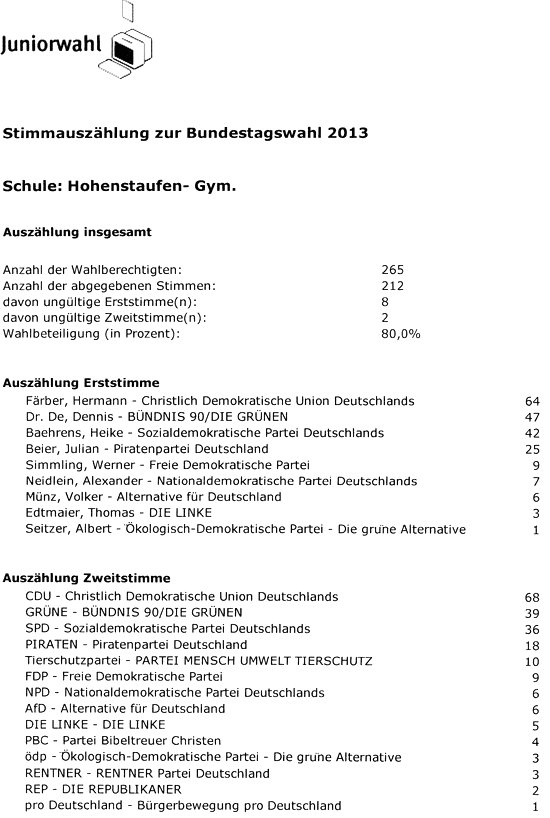 Juniorwahl

Stimmauszählung zur Bundestagswahl 2013

Schule: Hohenstaufen- Gym.

Auszählung insgesamt

| | |
|---|---|
| Anzahl der Wahlberechtigten: | 265 |
| Anzahl der abgegebenen Stimmen: | 212 |
| davon ungültige Erststimme(n): | 8 |
| davon ungültige Zweitstimme(n): | 2 |
| Wahlbeteiligung (in Prozent): | 80,0% |

Auszählung Erststimme

| | |
|---|---|
| Färber, Hermann - Christlich Demokratische Union Deutschlands | 64 |
| Dr. De, Dennis - BÜNDNIS 90/DIE GRÜNEN | 47 |
| Baehrens, Heike - Sozialdemokratische Partei Deutschlands | 42 |
| Beier, Julian - Piratenpartei Deutschland | 25 |
| Simmling, Werner - Freie Demokratische Partei | 9 |
| Neidlein, Alexander - Nationaldemokratische Partei Deutschlands | 7 |
| Münz, Volker - Alternative für Deutschland | 6 |
| Edtmaier, Thomas - DIE LINKE | 3 |
| Seitzer, Albert - Ökologisch-Demokratische Partei - Die grüne Alternative | 1 |

Auszählung Zweitstimme

| | |
|---|---|
| CDU - Christlich Demokratische Union Deutschlands | 68 |
| GRÜNE - BÜNDNIS 90/DIE GRÜNEN | 39 |
| SPD - Sozialdemokratische Partei Deutschlands | 36 |
| PIRATEN - Piratenpartei Deutschland | 18 |
| Tierschutzpartei - PARTEI MENSCH UMWELT TIERSCHUTZ | 10 |
| FDP - Freie Demokratische Partei | 9 |
| NPD - Nationaldemokratische Partei Deutschlands | 6 |
| AfD - Alternative für Deutschland | 6 |
| DIE LINKE - DIE LINKE | 5 |
| PBC - Partei Bibeltreuer Christen | 4 |
| ödp - Ökologisch-Demokratische Partei - Die grüne Alternative | 3 |
| RENTNER - RENTNER Partei Deutschland | 3 |
| REP - DIE REPUBLIKANER | 2 |
| pro Deutschland - Bürgerbewegung pro Deutschland | 1 |